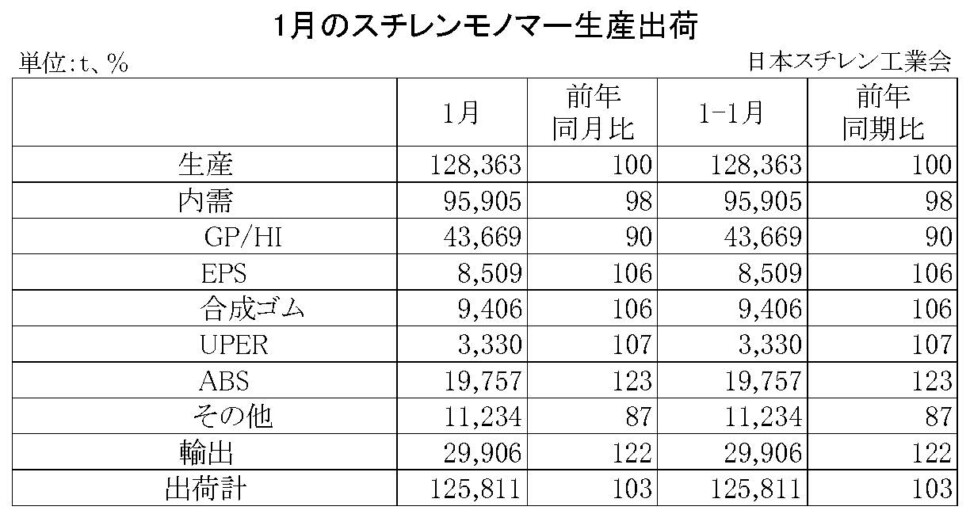 1月のスチレンモノマー生産出荷

単位:t、%

日本スチレン工業会

| | 1月 | 前年同月比 | 1-1月 | 前年同期比 |
|---|---|---|---|---|
| 生産 | 128,363 | 100 | 128,363 | 100 |
| 内需 | 95,905 | 98 | 95,905 | 98 |
| GP/HI | 43,669 | 90 | 43,669 | 90 |
| EPS | 8,509 | 106 | 8,509 | 106 |
| 合成ゴム | 9,406 | 106 | 9,406 | 106 |
| UPER | 3,330 | 107 | 3,330 | 107 |
| ABS | 19,757 | 123 | 19,757 | 123 |
| その他 | 11,234 | 87 | 11,234 | 87 |
| 輸出 | 29,906 | 122 | 29,906 | 122 |
| 出荷計 | 125,811 | 103 | 125,811 | 103 |